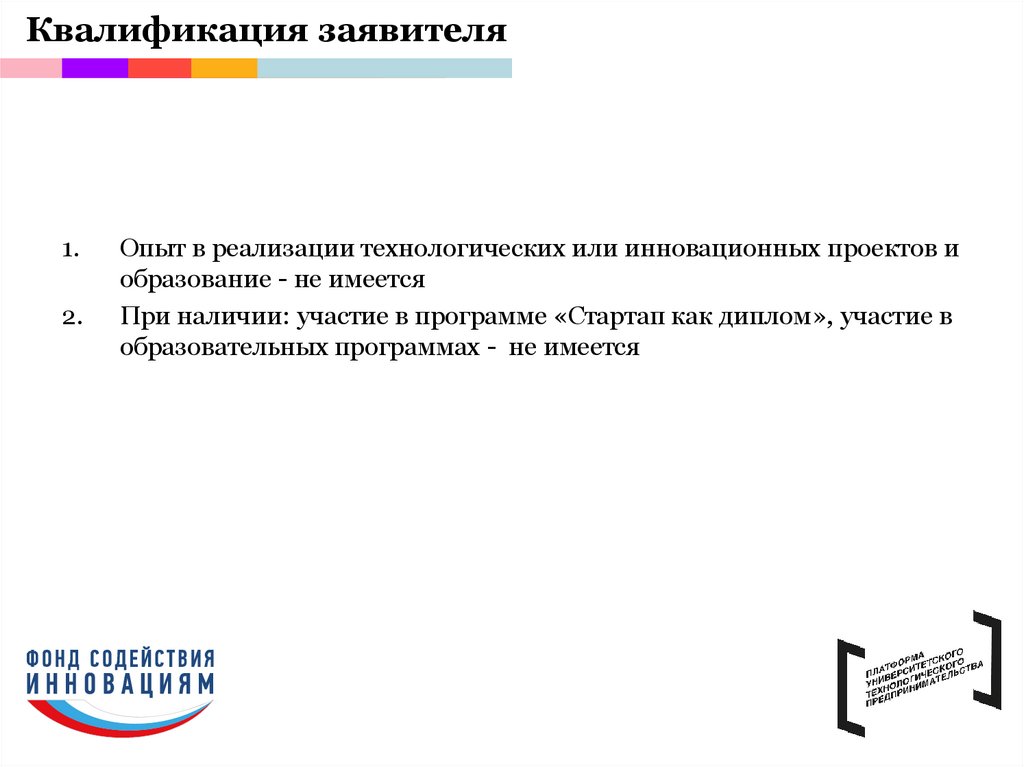 Квалификация заявителя

1. Опыт в реализации технологических или инновационных проектов и образование - не имеется
2. При наличии: участие в программе «Стартап как диплом», участие в образовательных программах - не имеется

ФОНД СОДЕЙСТВИЯ
ИННОВАЦИЯМ

ПЛАТФОРМА
УНИВЕРСИТЕТСКОГО
ТЕХНОЛОГИЧЕСКОГО
ПРЕДПРИНИМАТЕЛЬСТВА